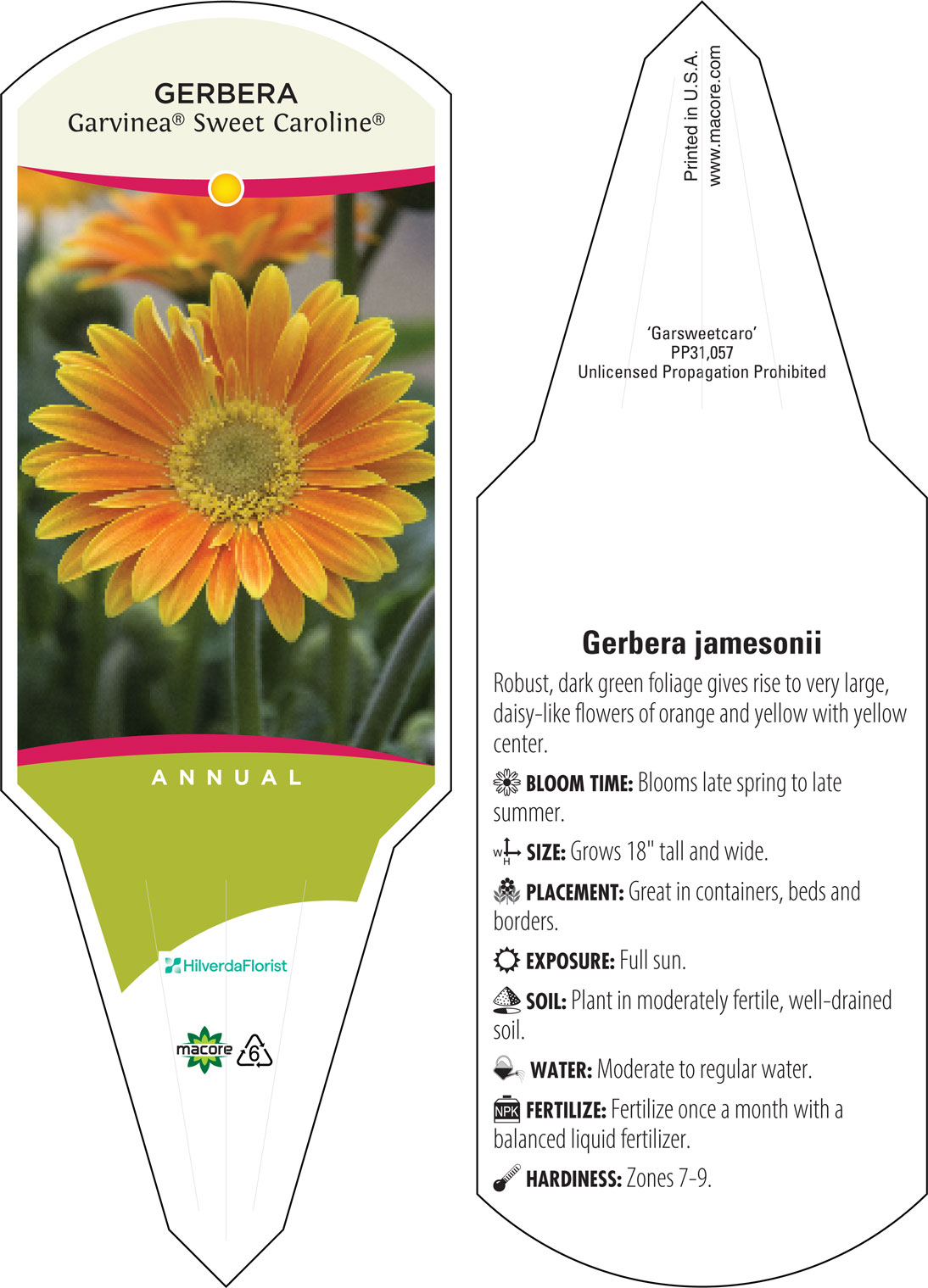 GERBERA
Garvinea® Sweet Caroline®

ANNUAL

HilverdaFlorist

macore 6

Printed in U.S.A.
www.macore.com

'Garsweetcaro'
PP31,057
Unlicensed Propagation Prohibited

Gerbera jamesonii

Robust, dark green foliage gives rise to very large, daisy-like flowers of orange and yellow with yellow center.

BLOOM TIME: Blooms late spring to late summer.

W H SIZE: Grows 18" tall and wide.

PLACEMENT: Great in containers, beds and borders.

EXPOSURE: Full sun.

SOIL: Plant in moderately fertile, well-drained soil.

WATER: Moderate to regular water.

NPK FERTILIZE: Fertilize once a month with a balanced liquid fertilizer.

HARDINESS: Zones 7-9.